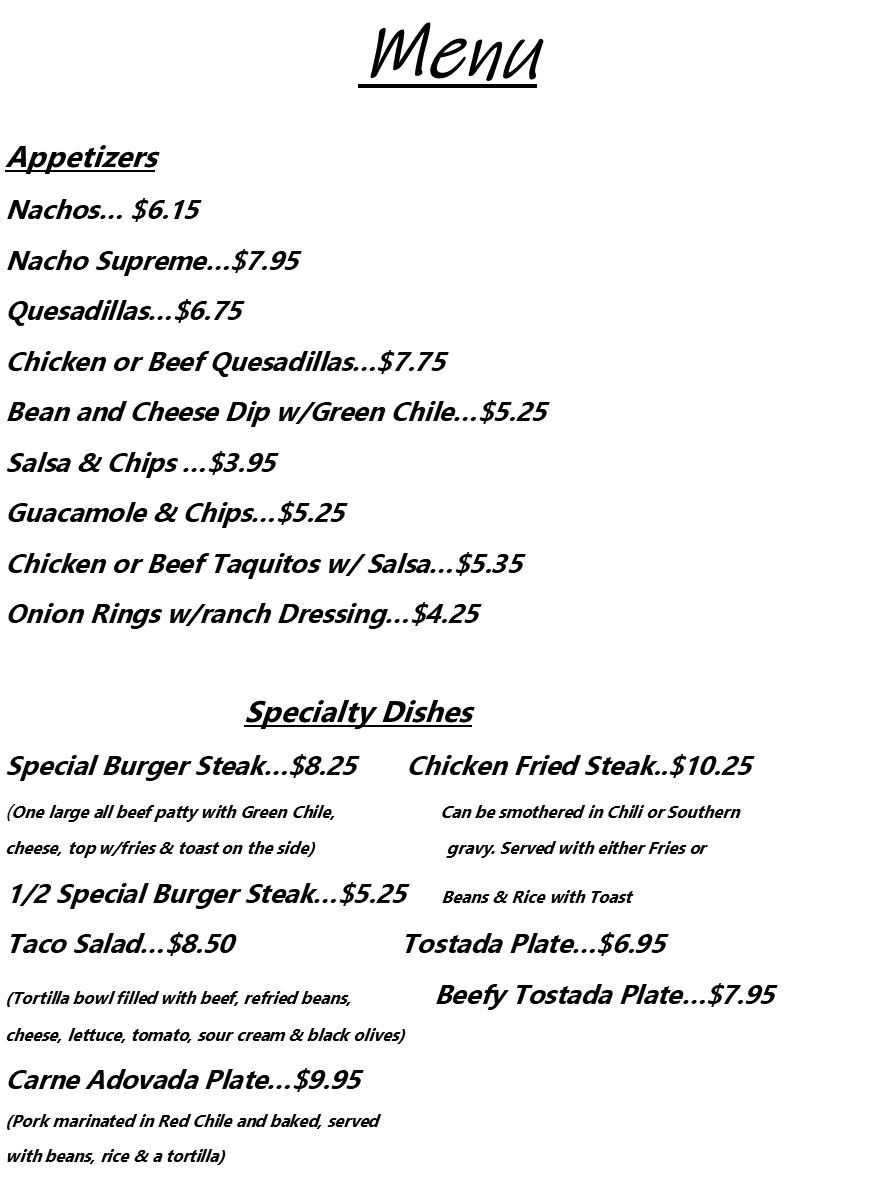 Menu

Appetizers

Nachos... $6.15

Nacho Supreme...$7.95

Quesadillas...$6.75

Chicken or Beef Quesadillas...$7.75

Bean and Cheese Dip w/Green Chile...$5.25

Salsa & Chips ...$3.95

Guacamole & Chips...$5.25

Chicken or Beef Taquitos w/ Salsa...$5.35

Onion Rings w/ranch Dressing...$4.25

Specialty Dishes

Special Burger Steak...$8.25

(One large all beef patty with Green Chile, cheese, top w/fries & toast on the side)

1/2 Special Burger Steak...$5.25

Taco Salad...$8.50

(Tortilla bowl filled with beef, refried beans, cheese, lettuce, tomato, sour cream & black olives)

Carne Adovada Plate...$9.95

(Pork marinated in Red Chile and baked, served with beans, rice & a tortilla)

Chicken Fried Steak..$10.25

Can be smothered in Chili or Southern gravy. Served with either Fries or Beans & Rice with Toast

Tostada Plate...$6.95

Beefy Tostada Plate...$7.95